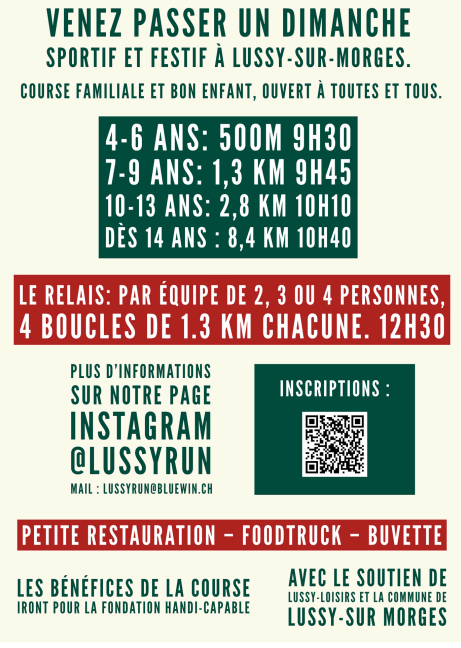 VENEZ PASSER UN DIMANCHE
SPORTIF ET FESTIF À LUSSY-SUR-MORGES.

COURSE FAMILIALE ET BON ENFANT, OUVERT À TOUTES ET TOUS.

4-6 ANS: 500M 9H30
7-9 ANS: 1,3 KM 9H45
10-13 ANS: 2,8 KM 10H10
DÈS 14 ANS : 8,4 KM 10H40

LE RELAIS: PAR ÉQUIPE DE 2, 3 OU 4 PERSONNES, 4 BOUCLES DE 1.3 KM CHACUNE. 12H30

PLUS D'INFORMATIONS SUR NOTRE PAGE INSTAGRAM @LUSSYRUN

MAIL : LUSSYRUN@BLUEWIN.CH

INSCRIPTIONS :

PETITE RESTAURATION – FOODTRUCK – BUVETTE

LES BÉNÉFICES DE LA COURSE IRONT POUR LA FONDATION HANDI-CAPABLE

AVEC LE SOUTIEN DE LUSSY-LOISIRS ET LA COMMUNE DE LUSSY-SUR MORGES